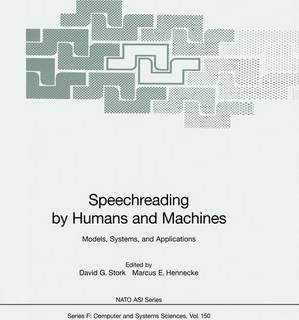 Speechreading by Humans and Machines

Models, Systems, and Applications

Edited by
David G. Stork Marcus E. Hennecke

NATO ASI Series

Series F: Computer and Systems Sciences, Vol. 150